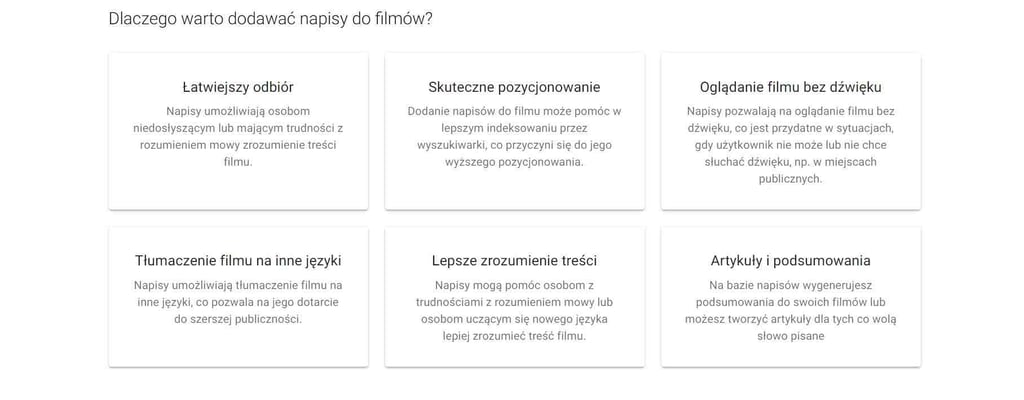 Dlaczego warto dodawać napisy do filmów?

Łatwiejszy odbiór

Napisy umożliwiają osobom niedosłyszącym lub mającym trudności z rozumieniem mowy zrozumienie treści filmu.

Skuteczne pozycjonowanie

Dodanie napisów do filmu może pomóc w lepszym indeksowaniu przez wyszukiwarki, co przyczyni się do jego wyższego pozycjonowania.

Oglądanie filmu bez dźwięku

Napisy pozwalają na oglądanie filmu bez dźwięku, co jest przydatne w sytuacjach, gdy użytkownik nie może lub nie chce słuchać dźwięku, np. w miejscach publicznych.

Tłumaczenie filmu na inne języki

Napisy umożliwiają tłumaczenie filmu na inne języki, co pozwala na jego dotarcie do szerszej publiczności.

Lepsze zrozumienie treści

Napisy mogą pomóc osobom z trudnościami z rozumieniem mowy lub osobom uczącym się nowego języka lepiej zrozumieć treść filmu.

Artykuły i podsumowania

Na bazie napisów wygenerujesz podsumowania do swoich filmów lub możesz tworzyć artykuły dla tych co wolą słowo pisane